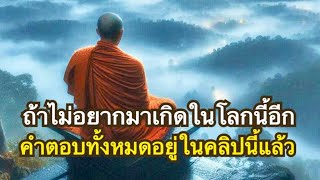 ถ้าไม่อยากมาเกิดในโลกนี้อีก
คำตอบทั้งหมดอยู่ในคลิปนี้แล้ว